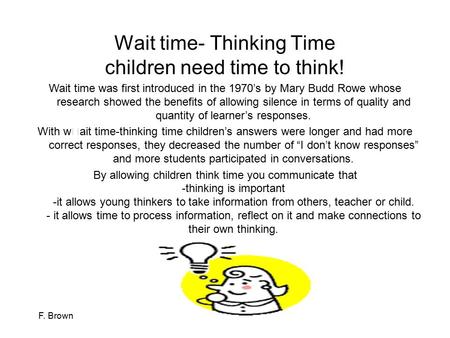 Wait time- Thinking Time
children need time to think!

Wait time was first introduced in the 1970's by Mary Budd Rowe whose research showed the benefits of allowing silence in terms of quality and quantity of learner's responses.

With w ait time-thinking time children's answers were longer and had more correct responses, they decreased the number of "I don't know responses" and more students participated in conversations.

By allowing children think time you communicate that
-thinking is important
-it allows young thinkers to take information from others, teacher or child.
- it allows time to process information, reflect on it and make connections to their own thinking.

F. Brown